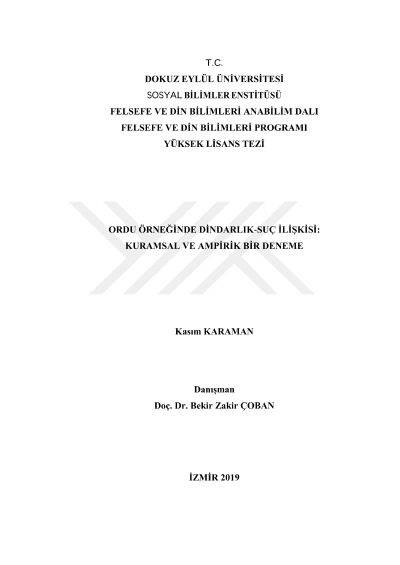 T.C.
DOKUZ EYLÜL ÜNİVERSİTESİ
SOSYAL BİLİMLER ENSTİTÜSÜ
FELSEFE VE DİN BİLİMLERİ ANABİLİM DALI
FELSEFE VE DİN BİLİMLERİ PROGRAMI
YÜKSEK LİSANS TEZİ

ORDU ÖRNEĞİNDE DİNDARLIK-SUÇ İLİŞKİSİ:
KURAMSAL VE AMPİRİK BİR DENEME

Kasım KARAMAN

Danışman
Doç. Dr. Bekir Zakir ÇOBAN

İZMİR 2019